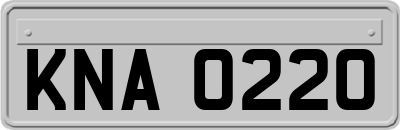 KNA 0220